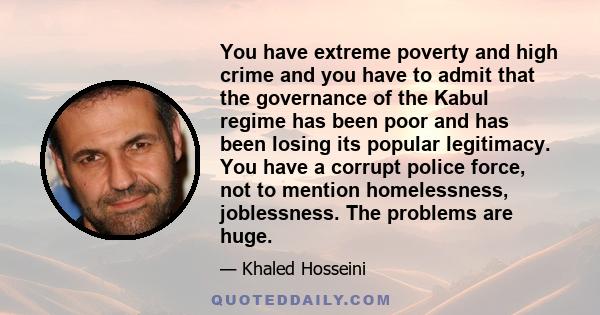 You have extreme poverty and high crime and you have to admit that the governance of the Kabul regime has been poor and has been losing its popular legitimacy. You have a corrupt police force, not to mention homelessness, joblessness. The problems are huge.

— Khaled Hosseini

QUOTEDDAILY.COM